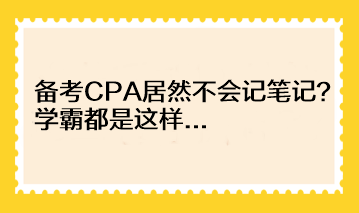 备考CPA居然不会记笔记?
学霸都是这样...